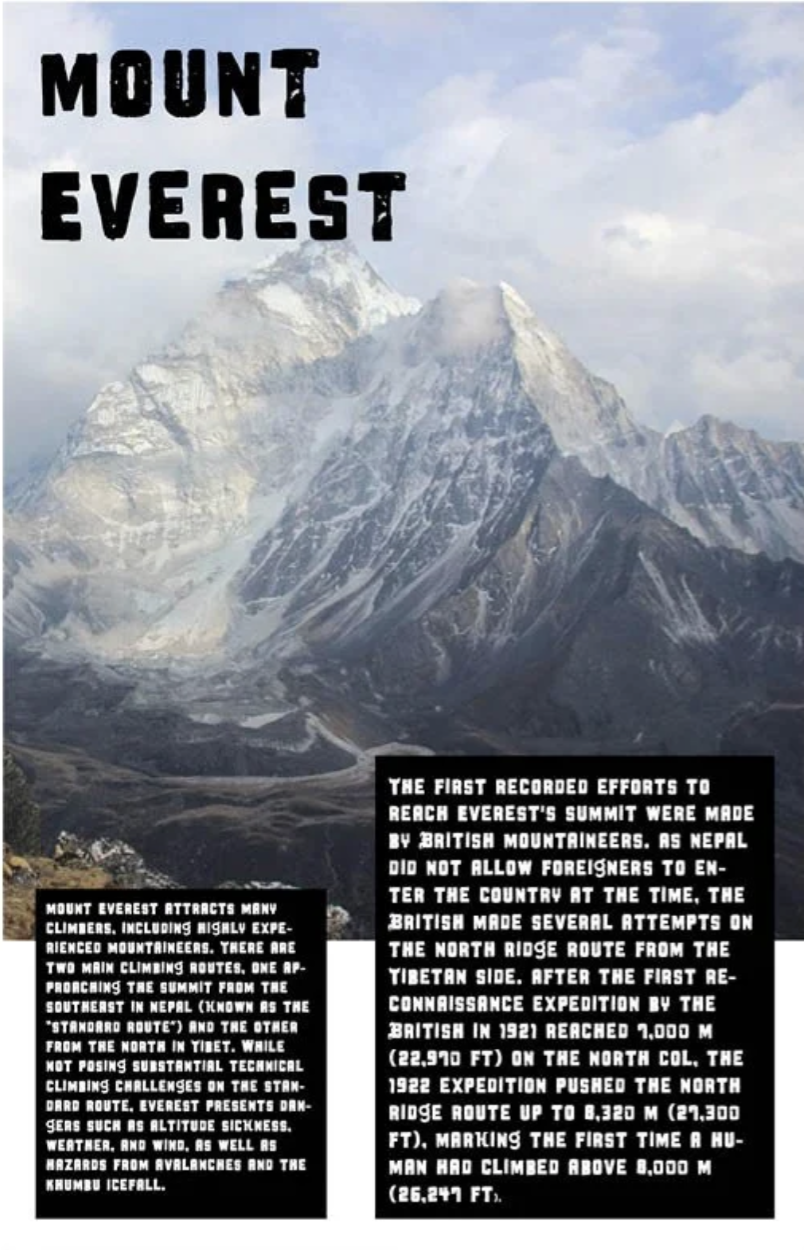 MOUNT EVEREST

MOUNT EVEREST ATTRACTS MANY CLIMBERS, INCLUDING HIGHLY EXPERIENCED MOUNTAINEERS. THERE ARE TWO MAIN CLIMBING ROUTES, ONE APPROACHING THE SUMMIT FROM THE SOUTHEAST IN NEPAL (KNOWN AS THE "STANDARD ROUTE") AND THE OTHER FROM THE NORTH IN TIBET. WHILE NOT POSING SUBSTANTIAL TECHNICAL CLIMBING CHALLENGES ON THE STANDARD ROUTE, EVEREST PRESENTS DANGERS SUCH AS ALTITUDE SICKNESS, WEATHER, AND WIND, AS WELL AS HAZARDS FROM AVALANCHES AND THE KHUMBU ICEFALL.

THE FIRST RECORDED EFFORTS TO REACH EVEREST'S SUMMIT WERE MADE BY BRITISH MOUNTAINEERS. AS NEPAL DID NOT ALLOW FOREIGNERS TO ENTER THE COUNTRY AT THE TIME, THE BRITISH MADE SEVERAL ATTEMPTS ON THE NORTH RIDGE ROUTE FROM THE TIBETAN SIDE. AFTER THE FIRST RECONNAISSANCE EXPEDITION BY THE BRITISH IN 1921 REACHED 7,000 M (22,970 FT) ON THE NORTH COL, THE 1922 EXPEDITION PUSHED THE NORTH RIDGE ROUTE UP TO 8,320 M (27,300 FT), MARKING THE FIRST TIME A HUMAN HAD CLIMBED ABOVE 8,000 M (26,247 FT).